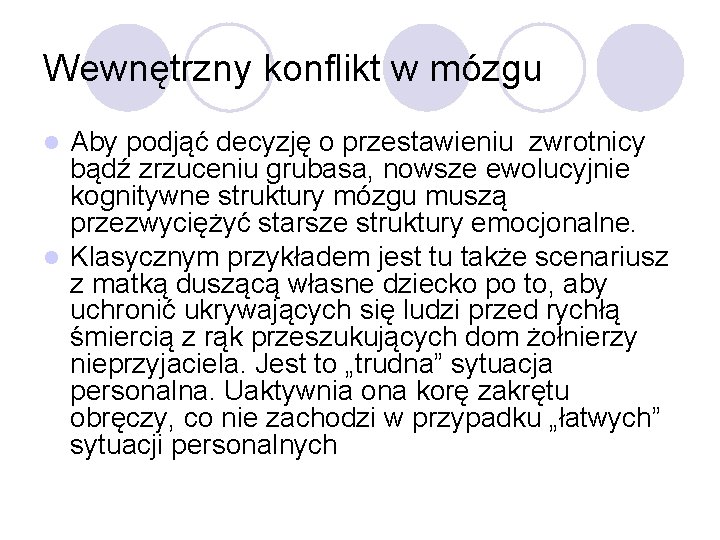 Wewnętrzny konflikt w mózgu

Aby podjąć decyzję o przestawieniu zwrotnicy bądź zrzuceniu grubasa, nowsze ewolucyjnie kognitywne struktury mózgu muszą przezwyciężyć starsze struktury emocjonalne.

Klasycznym przykładem jest tu także scenariusz z matką duszącą własne dziecko po to, aby uchronić ukrywających się ludzi przed rychłą śmiercią z rąk przeszukujących dom żołnierzy nieprzyjaciela. Jest to „trudna” sytuacja personalna. Uaktywnia ona korę zakrętu obręczy, co nie zachodzi w przypadku „łatwych” sytuacji personalnych